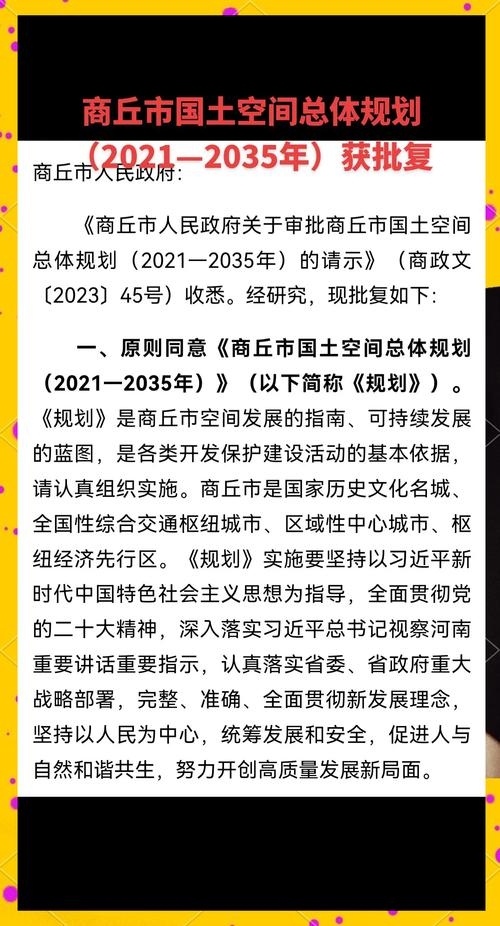 商丘市国土空间总体规划（2021—2035年）获批复

商丘市人民政府：

《商丘市人民政府关于审批商丘市国土空间总体规划（2021—2035年）的请示》（商政文〔2023〕45号）收悉。经研究，现批复如下：

一、原则同意《商丘市国土空间总体规划（2021—2035年）》（以下简称《规划》）。《规划》是商丘市空间发展的指南、可持续发展的蓝图，是各类开发保护建设活动的基本依据，请认真组织实施。商丘市是国家历史文化名城、全国性综合交通枢纽城市、区域性中心城市、枢纽经济先行区。《规划》实施要坚持以习近平新时代中国特色社会主义思想为指导，全面贯彻党的二十大精神，深入落实习近平总书记视察河南重要讲话重要指示，认真落实省委、省政府重大战略部署，完整、准确、全面贯彻新发展理念，坚持以人民为中心，统筹发展和安全，促进人与自然和谐共生，努力开创高质量发展新局面。